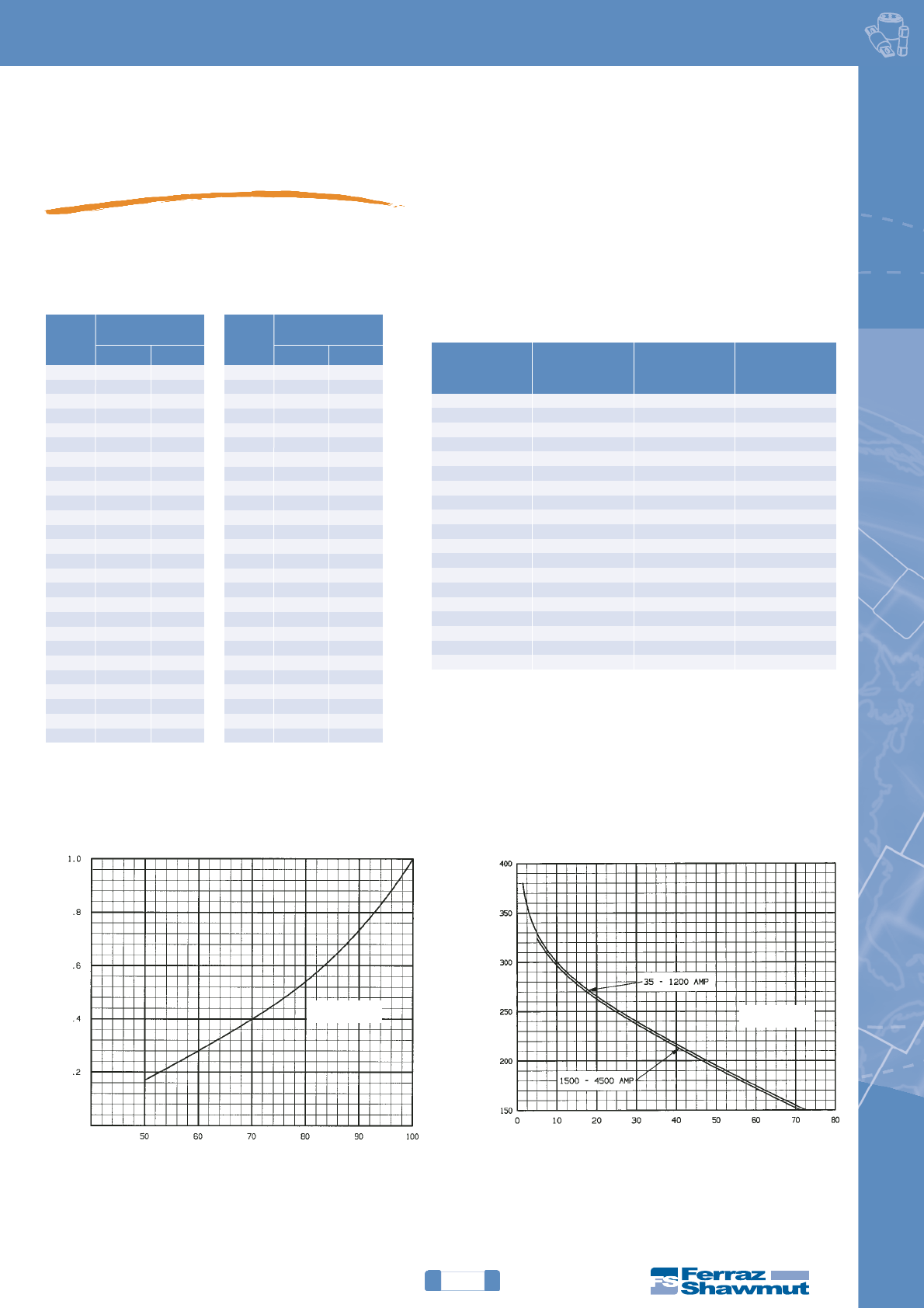 1.0

.8

.6

.4

.2

50 60 70 80 90 100

400

350

300

250

200

150

0 10 20 30 40 50 60 70 80

35 - 1200 AMP

1500 - 4500 AMP

Ferraz Shawmut